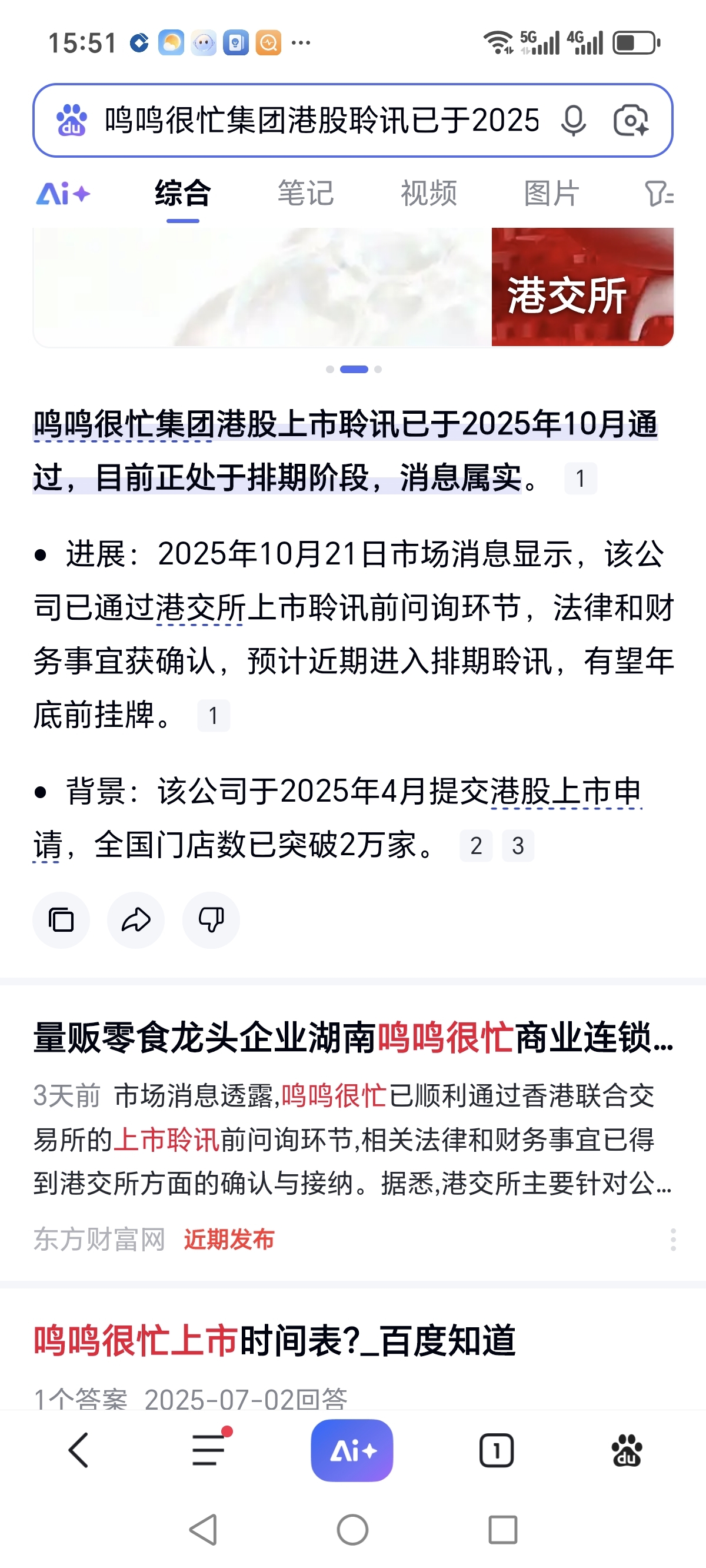 15:51 ···

5G 4G

鸣鸣很忙集团港股聆讯已于2025

Ai+ 综合 笔记 视频 图片

港交所

鸣鸣很忙集团港股上市聆讯已于2025年10月通过，目前正处于排期阶段，消息属实。 1

• 进展：2025年10月21日市场消息显示，该公司已通过港交所上市聆讯前问询环节，法律和财务事宜获确认，预计近期进入排期聆讯，有望年底前挂牌。 1

• 背景：该公司于2025年4月提交港股上市申请，全国门店数已突破2万家。 2 3

量贩零食龙头企业湖南鸣鸣很忙商业连锁...

3天前 市场消息透露,鸣鸣很忙已顺利通过香港联合交易所的上市聆讯前问询环节,相关法律和财务事宜已得到港交所方面的确认与接纳。据悉,港交所主要针对公...

东方财富网 近期发布

鸣鸣很忙上市时间表?_百度知道

1个答案 2025-07-02回答

Ai+ 1